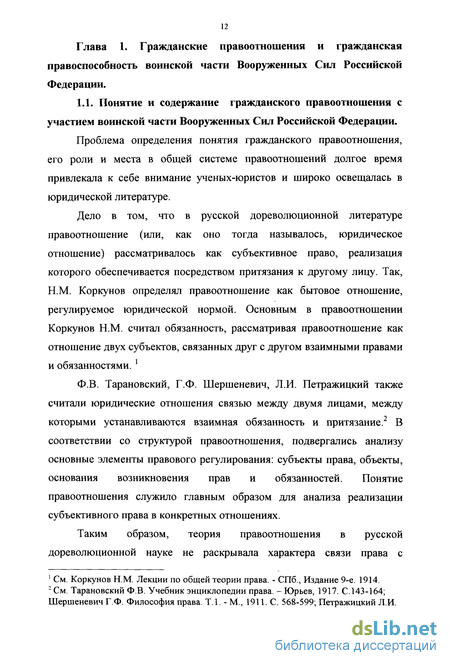 12

Глава 1. Гражданские правоотношения и гражданская правоспособность воинской части Вооруженных Сил Российской Федерации.

1.1. Понятие и содержание гражданского правоотношения с участием воинской части Вооруженных Сил Российской Федерации.

Проблема определения понятия гражданского правоотношения, его роли и места в общей системе правоотношений долгое время привлекала к себе внимание ученых-юристов и широко освещалась в юридической литературе.

Дело в том, что в русской дореволюционной литературе правоотношение (или, как оно тогда называлось, юридическое отношение) рассматривалось как субъективное право, реализация которого обеспечивается посредством притязания к другому лицу. Так, Н.М. Коркунов определял правоотношение как бытовое отношение, регулируемое юридической нормой. Основным в правоотношении Коркунов Н.М. считал обязанность, рассматривая правоотношение как отношение двух субъектов, связанных друг с другом взаимными правами и обязанностями. $^1$

Ф.В. Тарановский, Г.Ф. Шершеневич, Л.И. Петражицкий также считали юридические отношения связью между двумя лицами, между которыми устанавливаются взаимная обязанность и притязание.$^2$ В соответствии со структурой правоотношения, подвергались анализу основные элементы правового регулирования: субъекты права, объекты, основания возникновения прав и обязанностей. Понятие правоотношения служило главным образом для анализа реализации субъективного права в конкретных отношениях.

Таким образом, теория правоотношения в русской дореволюционной науке не раскрывала характера связи права с

$^1$ См. Коркунов Н.М. Лекции по общей теории права. - СПб., Издание 9-е. 1914.
$^2$ См. Тарановский Ф.В. Учебник энциклопедии права. – Юрьев, 1917. С.143-164; Шершеневич Г.Ф. Философия права. Т.1. - М., 1911. С. 568-599; Петражицкий Л.И.

dsLib.net
библиотека диссертаций